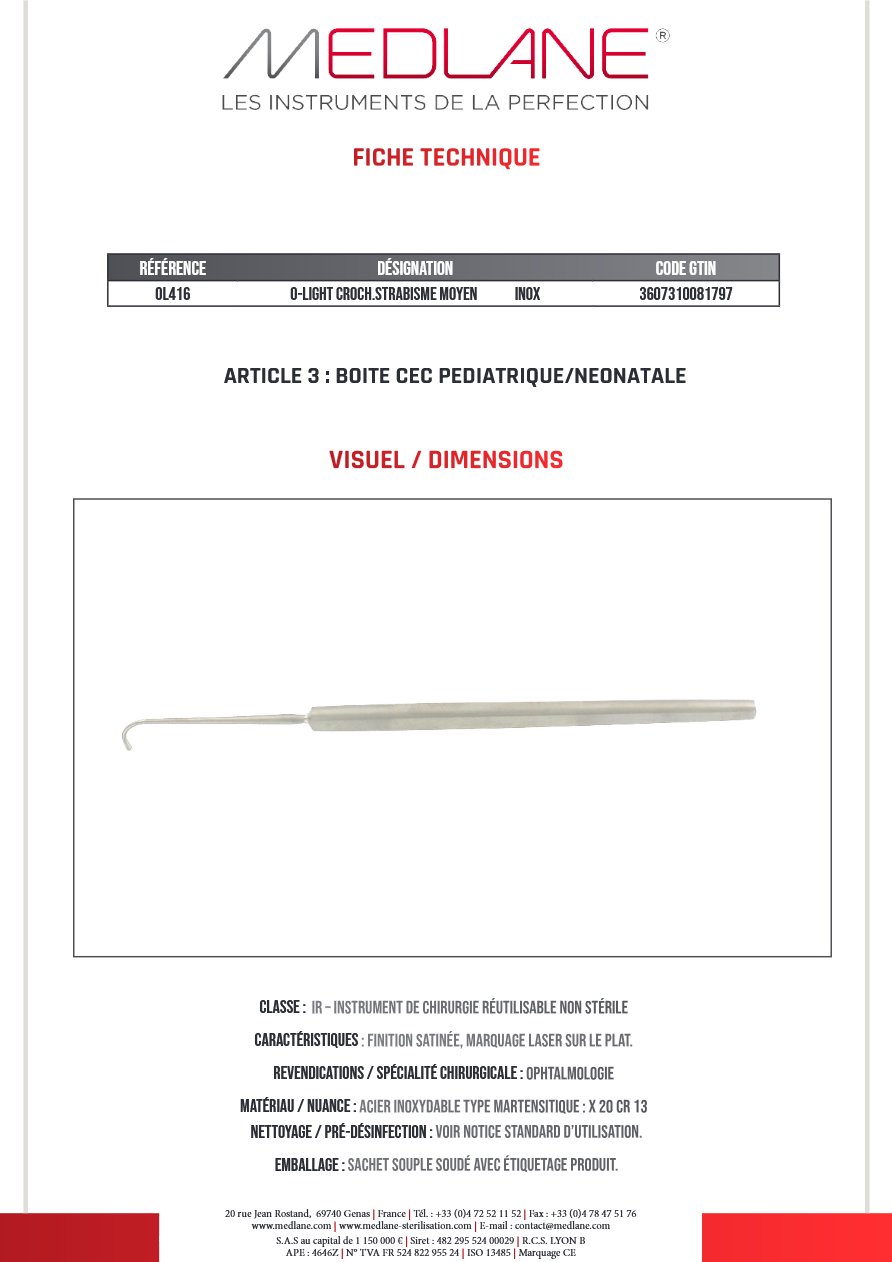 MEDLANE®
LES INSTRUMENTS DE LA PERFECTION

FICHE TECHNIQUE

| RÉFÉRENCE | DÉSIGNATION | CODE GTIN |
|---|---|---|
| OL416 | O-LIGHT CROCH.STRABISME MOYEN INOX | 3607310081797 |

ARTICLE 3 : BOITE CEC PEDIATRIQUE/NEONATALE

VISUEL / DIMENSIONS

CLASSE : IR – INSTRUMENT DE CHIRURGIE RÉUTILISABLE NON STÉRILE

CARACTÉRISTIQUES : FINITION SATINÉE, MARQUAGE LASER SUR LE PLAT.

REVENDICATIONS / SPÉCIALITÉ CHIRURGICALE : OPHTALMOLOGIE

MATÉRIAU / NUANCE : ACIER INOXYDABLE TYPE MARTENSITIQUE : X 20 CR 13
NETTOYAGE / PRÉ-DÉSINFECTION : VOIR NOTICE STANDARD D'UTILISATION.

EMBALLAGE : SACHET SOUPLE SOUDÉ AVEC ÉTIQUETAGE PRODUIT.

20 rue Jean Rostand, 69740 Genas | France | Tél. : +33 (0)4 72 52 11 52 | Fax : +33 (0)4 78 47 51 76
www.medlane.com | www.medlane-sterilisation.com | E-mail : contact@medlane.com
S.A.S au capital de 1 150 000 € | Siret : 482 295 524 00029 | R.C.S. LYON B
APE : 4646Z | N° TVA FR 524 822 955 24 | ISO 13485 | Marquage CE